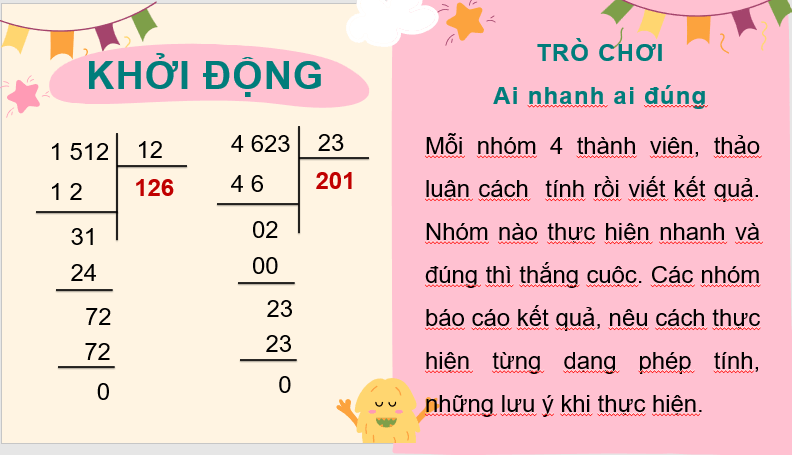 KHỞI ĐỘNG

1 512 | 12
1 2 | 126
31
24
72
72
0

4 623 | 23
4 6 | 201
02
00
23
23
0

TRÒ CHƠI
Ai nhanh ai đúng

Mỗi nhóm 4 thành viên, thảo luận cách tính rồi viết kết quả. Nhóm nào thực hiện nhanh và đúng thì thắng cuôc. Các nhóm báo cáo kết quả, nêu cách thực hiện từng dạng phép tính, những lưu ý khi thực hiện.